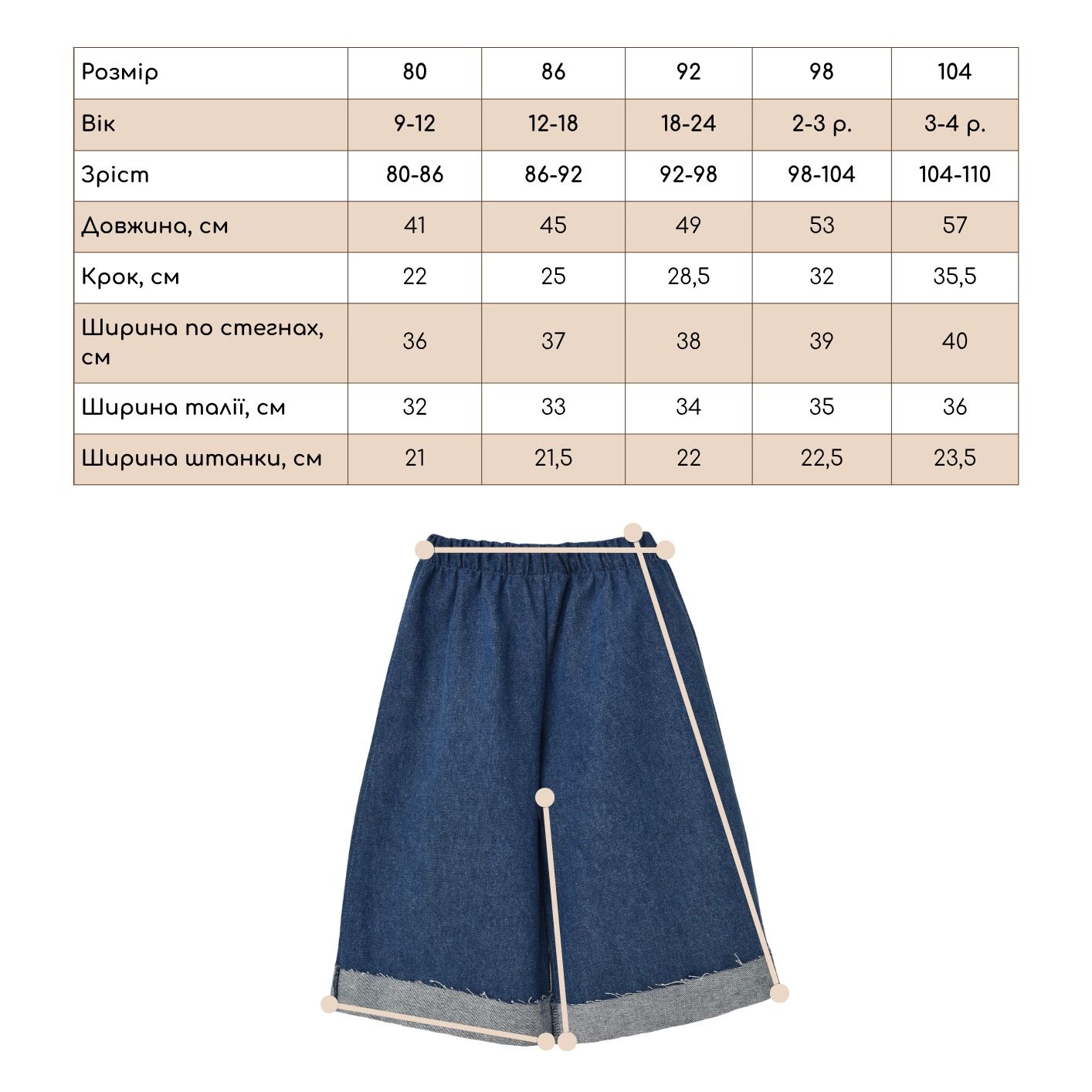 | Розмір | 80 | 86 | 92 | 98 | 104 |
|---|---|---|---|---|---|
| Вік | 9-12 | 12-18 | 18-24 | 2-3 р. | 3-4 р. |
| Зріст | 80-86 | 86-92 | 92-98 | 98-104 | 104-110 |
| Довжина, см | 41 | 45 | 49 | 53 | 57 |
| Крок, см | 22 | 25 | 28,5 | 32 | 35,5 |
| Ширина по стегнах, см | 36 | 37 | 38 | 39 | 40 |
| Ширина талії, см | 32 | 33 | 34 | 35 | 36 |
| Ширина штанки, см | 21 | 21,5 | 22 | 22,5 | 23,5 |